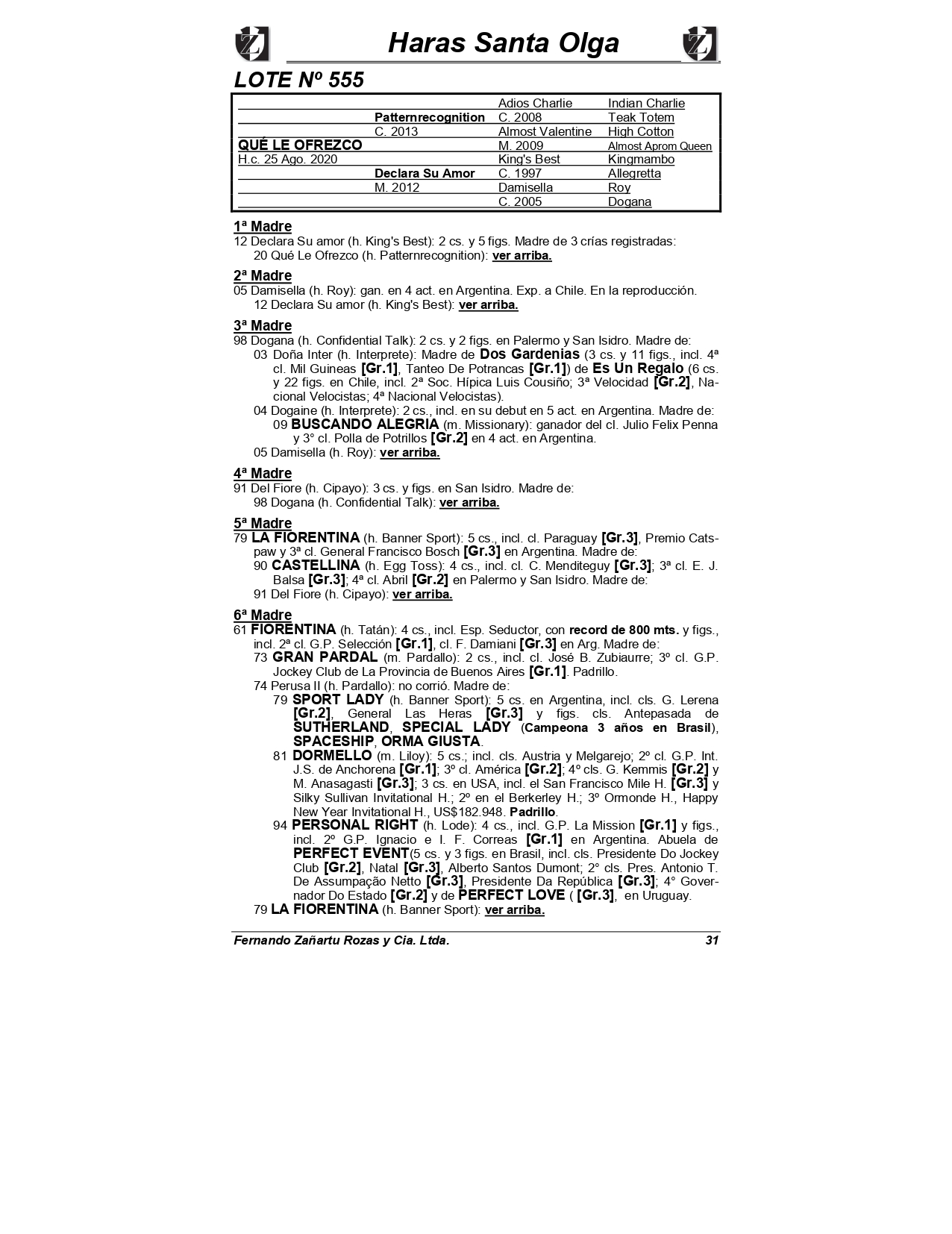 Haras Santa Olga

LOTE Nº 555

| | | | |
|---|---|---|---|
| | | Adios Charlie | Indian Charlie |
| | Patternrecognition | C. 2008 | Teak Totem |
| | C. 2013 | Almost Valentine | High Cotton |
| QUÉ LE OFREZCO | | M. 2009 | Almost Aprom Queen |
| H.c. 25 Ago. 2020 | | King's Best | Kingmambo |
| | Declara Su Amor | C. 1997 | Allegretta |
| | M. 2012 | Damisella | Roy |
| | | C. 2005 | Dogana |

1ª Madre
12 Declara Su amor (h. King's Best): 2 cs. y 5 figs. Madre de 3 crías registradas:
20 Qué Le Ofrezco (h. Patternrecognition): ver arriba.

2ª Madre
05 Damisella (h. Roy): gan. en 4 act. en Argentina. Exp. a Chile. En la reproducción.
12 Declara Su amor (h. King's Best): ver arriba.

3ª Madre
98 Dogana (h. Confidential Talk): 2 cs. y 2 figs. en Palermo y San Isidro. Madre de:
03 Doña Inter (h. Interprete): Madre de Dos Gardenias (3 cs. y 11 figs., incl. 4ª cl. Mil Guineas [Gr.1], Tanteo De Potrancas [Gr.1]) de Es Un Regalo (6 cs. y 22 figs. en Chile, incl. 2ª Soc. Hípica Luis Cousiño; 3ª Velocidad [Gr.2], Nacional Velocistas; 4ª Nacional Velocistas).
04 Dogaine (h. Interprete): 2 cs., incl. en su debut en 5 act. en Argentina. Madre de:
09 BUSCANDO ALEGRIA (m. Missionary): ganador del cl. Julio Felix Penna y 3° cl. Polla de Potrillos [Gr.2] en 4 act. en Argentina.
05 Damisella (h. Roy): ver arriba.

4ª Madre
91 Del Fiore (h. Cipayo): 3 cs. y figs. en San Isidro. Madre de:
98 Dogana (h. Confidential Talk): ver arriba.

5ª Madre
79 LA FIORENTINA (h. Banner Sport): 5 cs., incl. cl. Paraguay [Gr.3], Premio Catspaw y 3ª cl. General Francisco Bosch [Gr.3] en Argentina. Madre de:
90 CASTELLINA (h. Egg Toss): 4 cs., incl. cl. C. Menditeguy [Gr.3]; 3ª cl. E. J. Balsa [Gr.3]; 4ª cl. Abril [Gr.2] en Palermo y San Isidro. Madre de:
91 Del Fiore (h. Cipayo): ver arriba.

6ª Madre
61 FIORENTINA (h. Tatán): 4 cs., incl. Esp. Seductor, con record de 800 mts. y figs., incl. 2ª cl. G.P. Selección [Gr.1], cl. F. Damiani [Gr.3] en Arg. Madre de:
73 GRAN PARDAL (m. Pardallo): 2 cs., incl. cl. José B. Zubiaurre; 3º cl. G.P. Jockey Club de La Provincia de Buenos Aires [Gr.1]. Padrillo.
74 Perusa II (h. Pardallo): no corrió. Madre de:
79 SPORT LADY (h. Banner Sport): 5 cs. en Argentina, incl. cls. G. Lerena [Gr.2], General Las Heras [Gr.3] y figs. cls. Antepasada de SUTHERLAND, SPECIAL LADY (Campeona 3 años en Brasil), SPACESHIP, ORMA GIUSTA.
81 DORMELLO (m. Liloy): 5 cs.; incl. cls. Austria y Melgarejo; 2º cl. G.P. Int. J.S. de Anchorena [Gr.1]; 3º cl. América [Gr.2]; 4º cls. G. Kemmis [Gr.2] y M. Anasagasti [Gr.3]; 3 cs. en USA, incl. el San Francisco Mile H. [Gr.3] y Silky Sullivan Invitational H.; 2º en el Berkerley H.; 3º Ormonde H., Happy New Year Invitational H., US$182.948. Padrillo.
94 PERSONAL RIGHT (h. Lode): 4 cs., incl. G.P. La Mission [Gr.1] y figs., incl. 2º G.P. Ignacio e I. F. Correas [Gr.1] en Argentina. Abuela de PERFECT EVENT(5 cs. y 3 figs. en Brasil, incl. cls. Presidente Do Jockey Club [Gr.2], Natal [Gr.3], Alberto Santos Dumont; 2° cls. Pres. Antonio T. De Assumpação Netto [Gr.3], Presidente Da República [Gr.3]; 4° Governador Do Estado [Gr.2] y de PERFECT LOVE ( [Gr.3], en Uruguay.
79 LA FIORENTINA (h. Banner Sport): ver arriba.

Fernando Zañartu Rozas y Cia. Ltda. 31